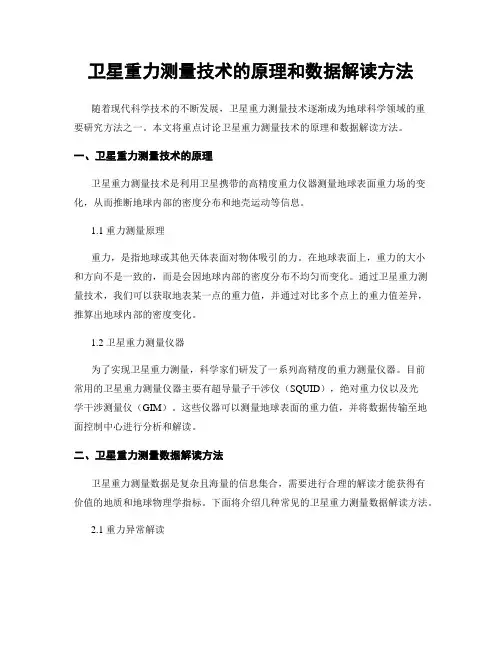 卫星重力测量技术的原理和数据解读方法

随着现代科学技术的不断发展，卫星重力测量技术逐渐成为地球科学领域的重要研究方法之一。本文将重点讨论卫星重力测量技术的原理和数据解读方法。

一、卫星重力测量技术的原理

卫星重力测量技术是利用卫星携带的高精度重力仪器测量地球表面重力场的变化，从而推断地球内部的密度分布和地壳运动等信息。

1.1 重力测量原理

重力，是指地球或其他天体表面对物体吸引的力。在地球表面上，重力的大小和方向不是一致的，而是会因地球内部的密度分布不均匀而变化。通过卫星重力测量技术，我们可以获取地表某一点的重力值，并通过对比多个点上的重力值差异，推算出地球内部的密度变化。

1.2 卫星重力测量仪器

为了实现卫星重力测量，科学家们研发了一系列高精度的重力测量仪器。目前常用的卫星重力测量仪器主要有超导量子干涉仪（SQUID），绝对重力仪以及光学干涉测量仪（GIM）。这些仪器可以测量地球表面的重力值，并将数据传输至地面控制中心进行分析和解读。

二、卫星重力测量数据解读方法

卫星重力测量数据是复杂且海量的信息集合，需要进行合理的解读才能获得有价值的地质和地球物理学指标。下面将介绍几种常见的卫星重力测量数据解读方法。

2.1 重力异常解读